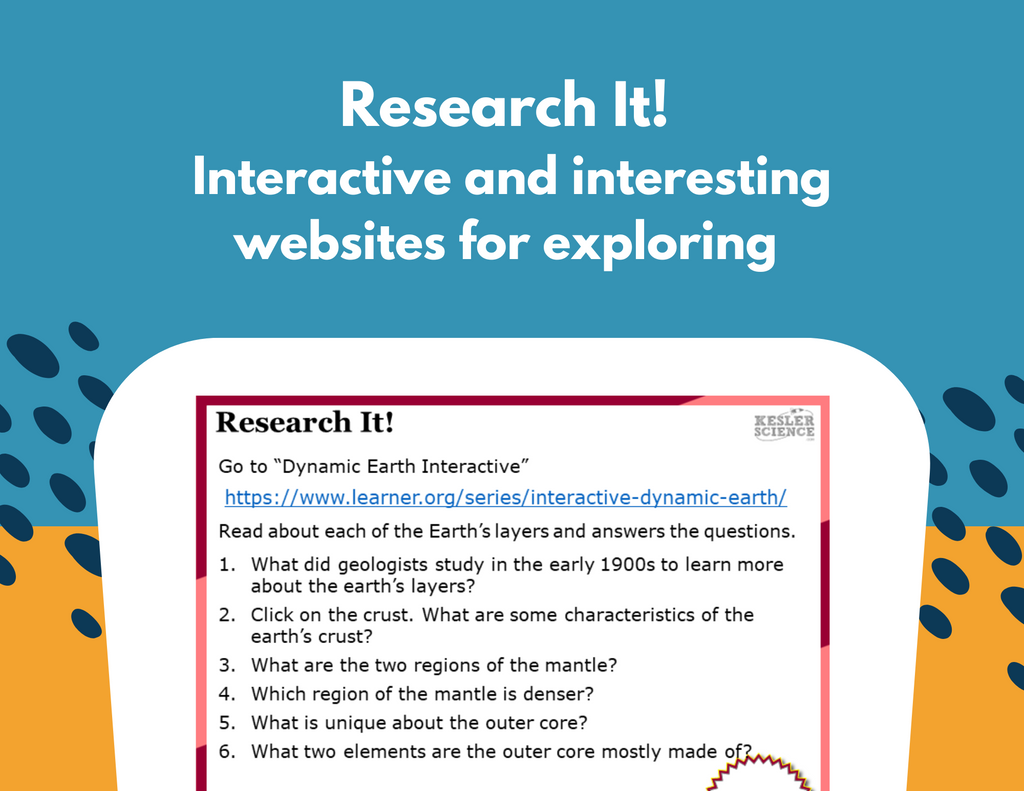 Research It!
Interactive and interesting websites for exploring

Research It!

KESLER SCIENCE

Go to "Dynamic Earth Interactive"

https://www.learner.org/series/interactive-dynamic-earth/

Read about each of the Earth's layers and answers the questions.

1. What did geologists study in the early 1900s to learn more about the earth's layers?
2. Click on the crust. What are some characteristics of the earth's crust?
3. What are the two regions of the mantle?
4. Which region of the mantle is denser?
5. What is unique about the outer core?
6. What two elements are the outer core mostly made of?